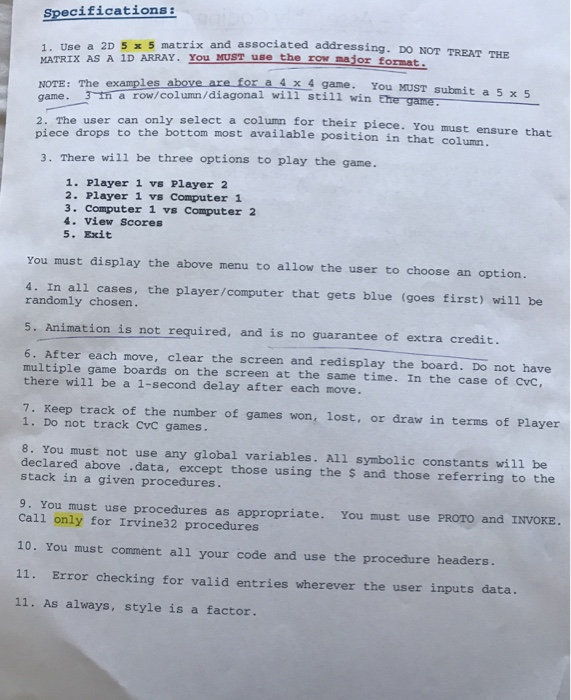 Specifications:

1. Use a 2D 5 x 5 matrix and associated addressing. DO NOT TREAT THE MATRIX AS A 1D ARRAY. You MUST use the row major format.

NOTE: The examples above are for a 4 x 4 game. You MUST submit a 5 x 5 game. 3 in a row/column/diagonal will still win the game.

2. The user can only select a column for their piece. You must ensure that piece drops to the bottom most available position in that column.

3. There will be three options to play the game.

1. Player 1 vs Player 2
2. Player 1 vs Computer 1
3. Computer 1 vs Computer 2
4. View Scores
5. Exit

You must display the above menu to allow the user to choose an option.

4. In all cases, the player/computer that gets blue (goes first) will be randomly chosen.

5. Animation is not required, and is no guarantee of extra credit.

6. After each move, clear the screen and redisplay the board. Do not have multiple game boards on the screen at the same time. In the case of CvC, there will be a 1-second delay after each move.

7. Keep track of the number of games won, lost, or draw in terms of Player 1. Do not track CvC games.

8. You must not use any global variables. All symbolic constants will be declared above .data, except those using the $ and those referring to the stack in a given procedures.

9. You must use procedures as appropriate. You must use PROTO and INVOKE. Call only for Irvine32 procedures

10. You must comment all your code and use the procedure headers.

11. Error checking for valid entries wherever the user inputs data.

11. As always, style is a factor.